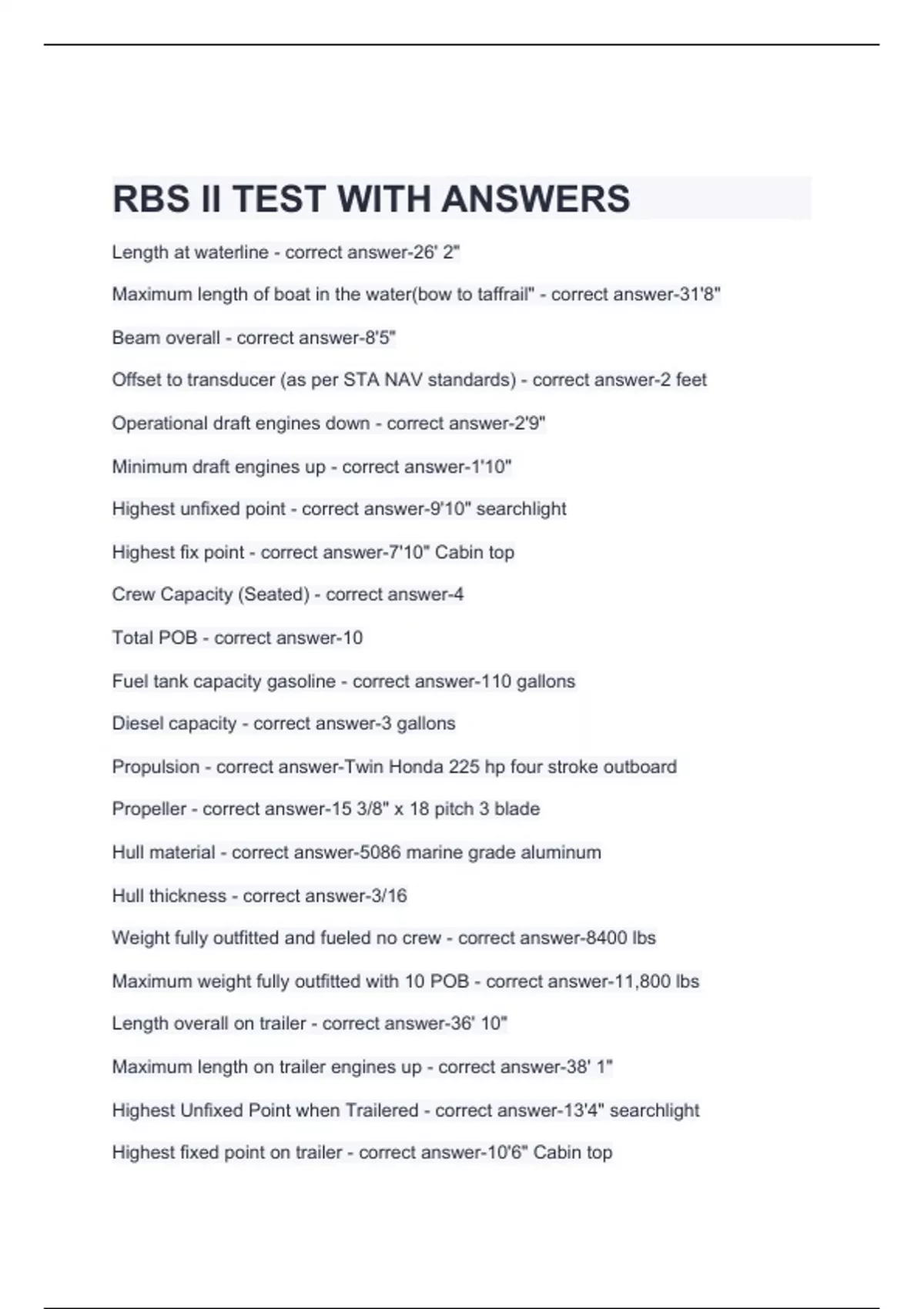 RBS II TEST WITH ANSWERS

Length at waterline - correct answer-26' 2"

Maximum length of boat in the water(bow to taffrail" - correct answer-31'8"

Beam overall - correct answer-8'5"

Offset to transducer (as per STA NAV standards) - correct answer-2 feet

Operational draft engines down - correct answer-2'9"

Minimum draft engines up - correct answer-1'10"

Highest unfixed point - correct answer-9'10" searchlight

Highest fix point - correct answer-7'10" Cabin top

Crew Capacity (Seated) - correct answer-4

Total POB - correct answer-10

Fuel tank capacity gasoline - correct answer-110 gallons

Diesel capacity - correct answer-3 gallons

Propulsion - correct answer-Twin Honda 225 hp four stroke outboard

Propeller - correct answer-15 3/8" x 18 pitch 3 blade

Hull material - correct answer-5086 marine grade aluminum

Hull thickness - correct answer-3/16

Weight fully outfitted and fueled no crew - correct answer-8400 lbs

Maximum weight fully outfitted with 10 POB - correct answer-11,800 lbs

Length overall on trailer - correct answer-36' 10"

Maximum length on trailer engines up - correct answer-38' 1"

Highest Unfixed Point when Trailered - correct answer-13'4" searchlight

Highest fixed point on trailer - correct answer-10'6" Cabin top